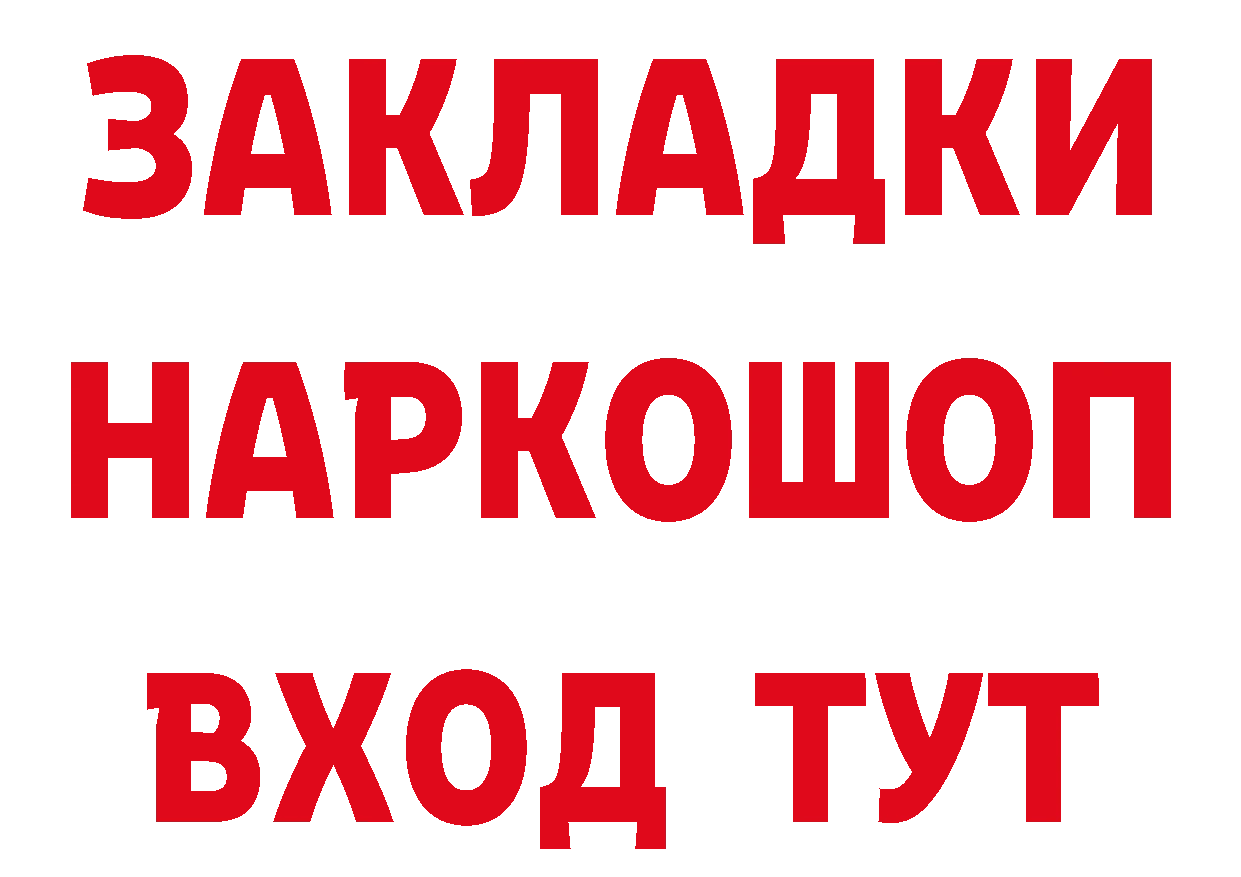 ЗАКЛАДКИ НАРКОШОП ВХОД ТУТ